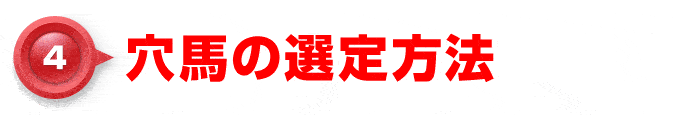 4 穴馬の選定方法